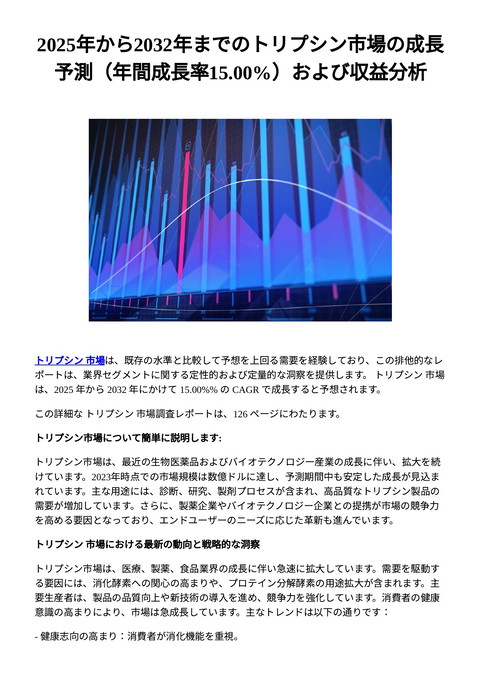 2025年から2032年までのトリプシン市場の成長予測（年間成長率15.00%）および収益分析

トリプシン 市場は、既存の水準と比較して予想を上回る需要を経験しており、この排他的なレポートは、業界セグメントに関する定性的および定量的な洞察を提供します。 トリプシン 市場は、2025 年から 2032 年にかけて 15.00%% の CAGR で成長すると予想されます。

この詳細な トリプシン 市場調査レポートは、126 ページにわたります。

トリプシン市場について簡単に説明します:

トリプシン市場は、最近の生物医薬品およびバイオテクノロジー産業の成長に伴い、拡大を続けています。2023年時点での市場規模は数億ドルに達し、予測期間中も安定した成長が見込まれています。主な用途には、診断、研究、製剤プロセスが含まれ、高品質なトリプシン製品の需要が増加しています。さらに、製薬企業やバイオテクノロジー企業との提携が市場の競争力を高める要因となっており、エンドユーザーのニーズに応じた革新も進んでいます。

トリプシン 市場における最新の動向と戦略的な洞察

トリプシン市場は、医療、製薬、食品業界の成長に伴い急速に拡大しています。需要を駆動する要因には、消化酵素への関心の高まりや、プロテイン分解酵素の用途拡大が含まれます。主要生産者は、製品の品質向上や新技術の導入を進め、競争力を強化しています。消費者の健康意識の高まりにより、市場は急成長しています。主なトレンドは以下の通りです：

- 健康志向の高まり：消費者が消化機能を重視。